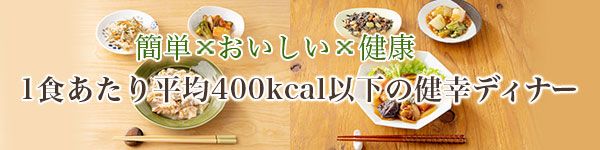 簡単×おいしい×健康
1食あたり平均400kcal以下の健幸ディナー